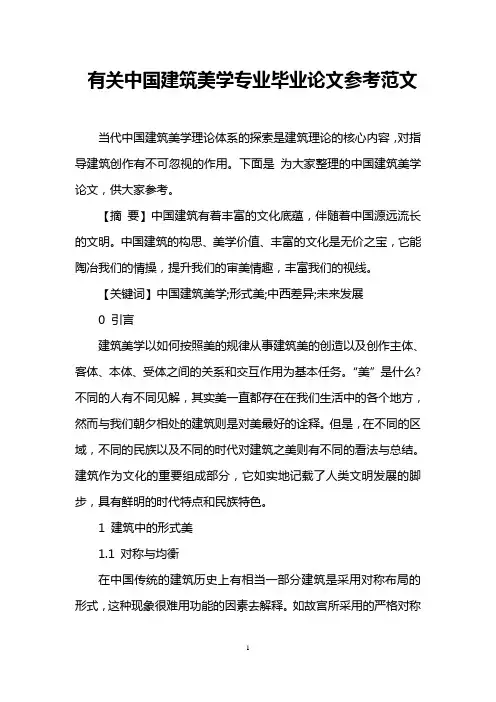 有关中国建筑美学专业毕业论文参考范文

当代中国建筑美学理论体系的探索是建筑理论的核心内容，对指导建筑创作有不可忽视的作用。下面是 为大家整理的中国建筑美学论文，供大家参考。

【摘 要】中国建筑有着丰富的文化底蕴，伴随着中国源远流长的文明。中国建筑的构思、美学价值、丰富的文化是无价之宝，它能陶冶我们的情操，提升我们的审美情趣，丰富我们的视线。

【关键词】中国建筑美学;形式美;中西差异;未来发展

0 引言

建筑美学以如何按照美的规律从事建筑美的创造以及创作主体、客体、本体、受体之间的关系和交互作用为基本任务。“美”是什么?不同的人有不同见解，其实美一直都存在在我们生活中的各个地方，然而与我们朝夕相处的建筑则是对美最好的诠释。但是，在不同的区域，不同的民族以及不同的时代对建筑之美则有不同的看法与总结。建筑作为文化的重要组成部分，它如实地记载了人类文明发展的脚步，具有鲜明的时代特点和民族特色。

1 建筑中的形式美

1.1 对称与均衡

在中国传统的建筑历史上有相当一部分建筑是采用对称布局的形式，这种现象很难用功能的因素去解释。如故宫所采用的严格对称

1